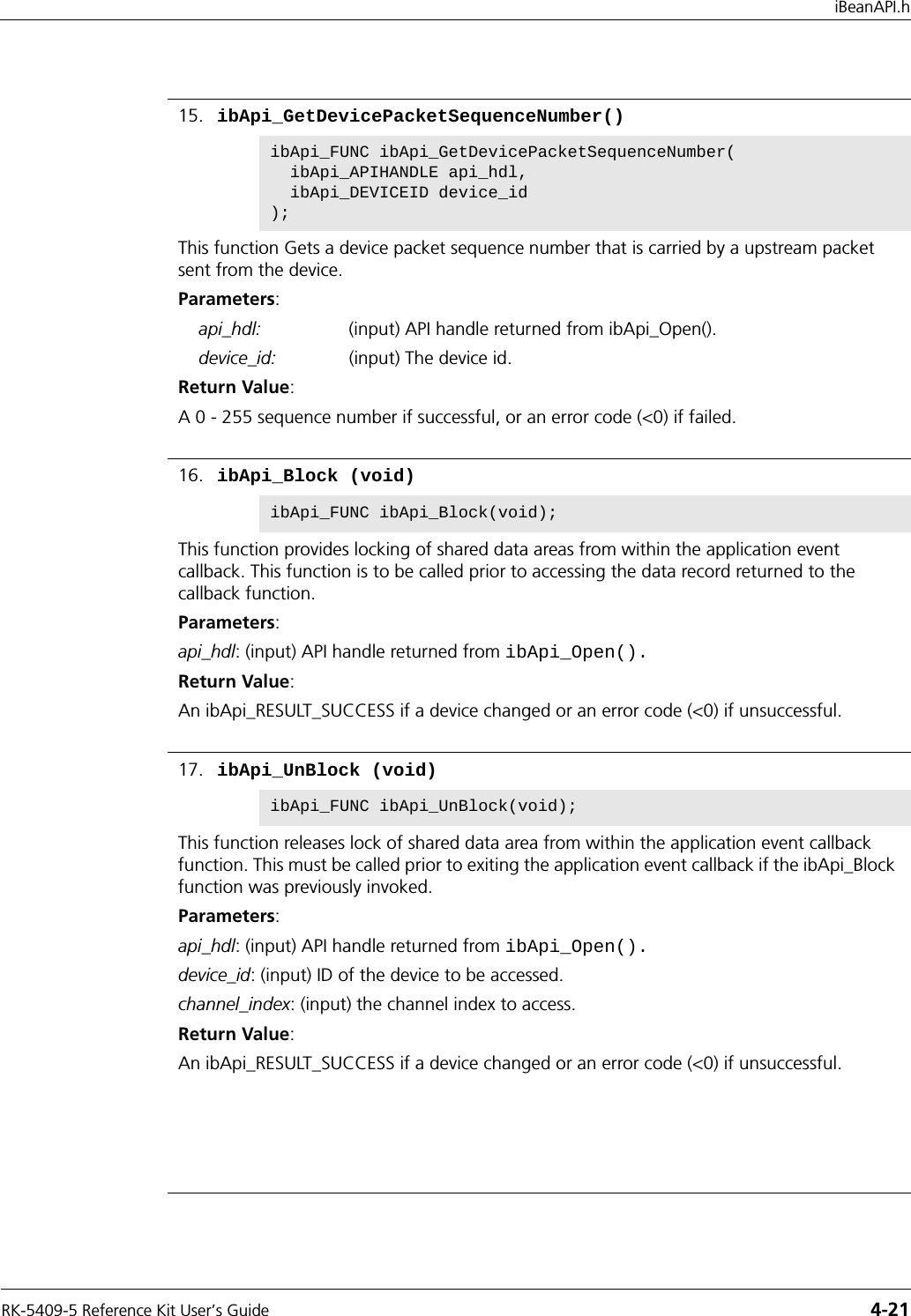 iBeanAPI.h

15. ibApi_GetDevicePacketSequenceNumber()

ibApi_FUNC ibApi_GetDevicePacketSequenceNumber(
  ibApi_APIHANDLE api_hdl,
  ibApi_DEVICEID device_id
);

This function Gets a device packet sequence number that is carried by a upstream packet sent from the device.

Parameters:

api_hdl: (input) API handle returned from ibApi_Open().

device_id: (input) The device id.

Return Value:

A 0 - 255 sequence number if successful, or an error code (<0) if failed.

16. ibApi_Block (void)

ibApi_FUNC ibApi_Block(void);

This function provides locking of shared data areas from within the application event callback. This function is to be called prior to accessing the data record returned to the callback function.

Parameters:

api_hdl: (input) API handle returned from ibApi_Open().

Return Value:

An ibApi_RESULT_SUCCESS if a device changed or an error code (<0) if unsuccessful.

17. ibApi_UnBlock (void)

ibApi_FUNC ibApi_UnBlock(void);

This function releases lock of shared data area from within the application event callback function. This must be called prior to exiting the application event callback if the ibApi_Block function was previously invoked.

Parameters:

api_hdl: (input) API handle returned from ibApi_Open().

device_id: (input) ID of the device to be accessed.

channel_index: (input) the channel index to access.

Return Value:

An ibApi_RESULT_SUCCESS if a device changed or an error code (<0) if unsuccessful.

RK-5409-5 Reference Kit User's Guide 4-21